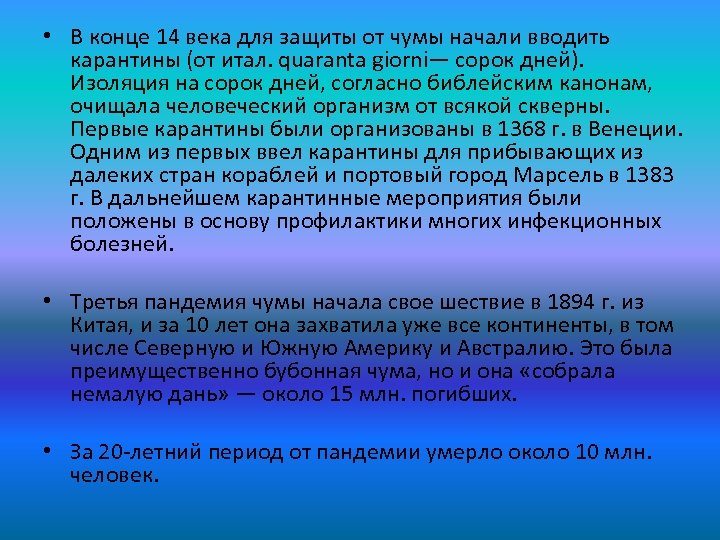 • В конце 14 века для защиты от чумы начали вводить карантины (от итал. quaranta giorni— сорок дней). Изоляция на сорок дней, согласно библейским канонам, очищала человеческий организм от всякой скверны. Первые карантины были организованы в 1368 г. в Венеции. Одним из первых ввел карантины для прибывающих из далеких стран кораблей и портовый город Марсель в 1383 г. В дальнейшем карантинные мероприятия были положены в основу профилактики многих инфекционных болезней.

• Третья пандемия чумы начала свое шествие в 1894 г. из Китая, и за 10 лет она захватила уже все континенты, в том числе Северную и Южную Америку и Австралию. Это была преимущественно бубонная чума, но и она «собрала немалую дань» — около 15 млн. погибших.

• За 20-летний период от пандемии умерло около 10 млн. человек.